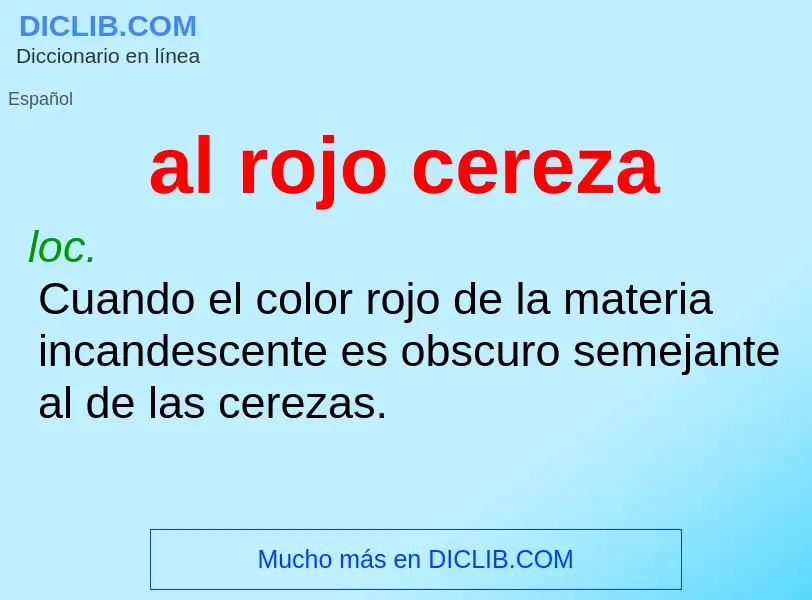 DICLIB.COM
Diccionario en línea

Español

al rojo cereza

loc.

Cuando el color rojo de la materia incandescente es obscuro semejante al de las cerezas.

Mucho más en DICLIB.COM